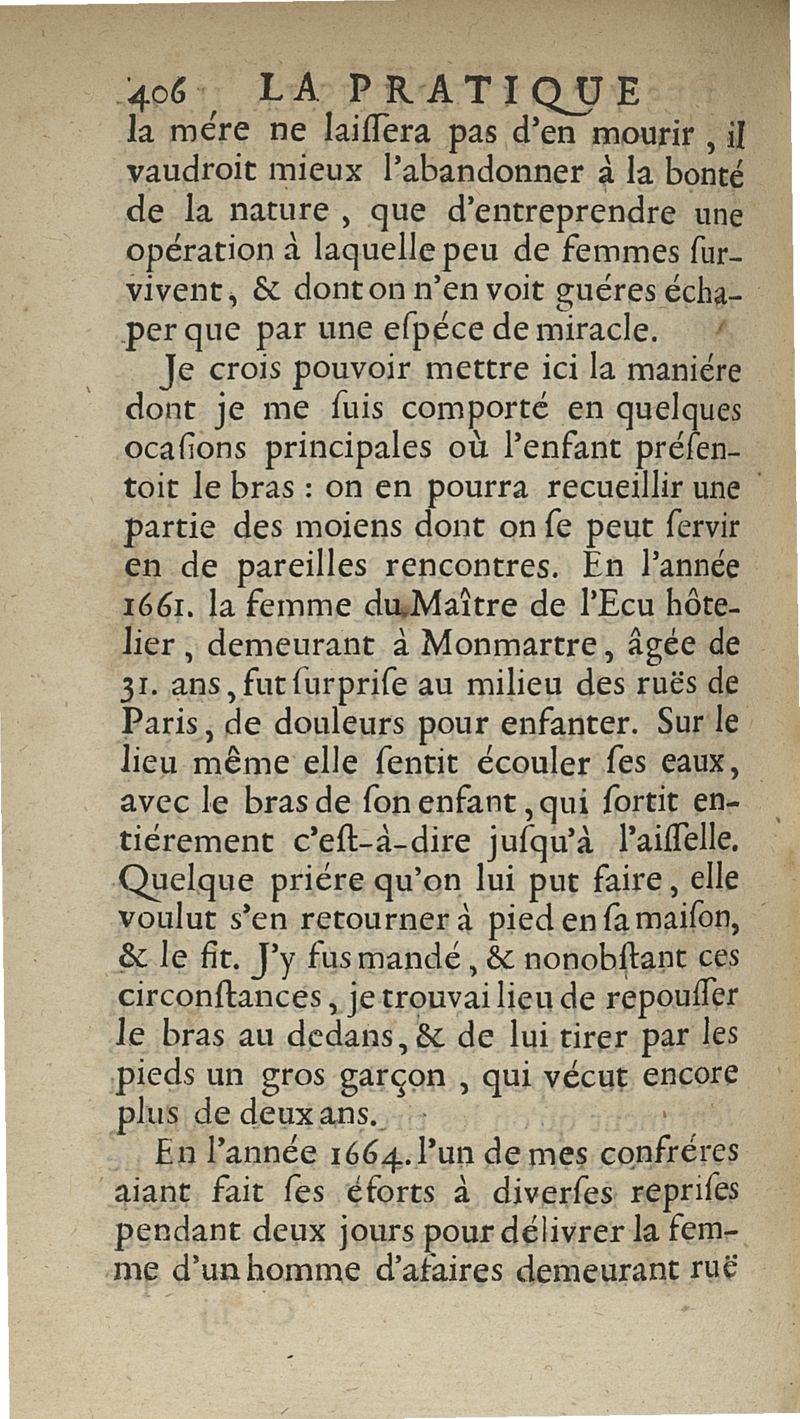 406 LA PRATIQUE

la mére ne laiſſera pas d'en mourir, il vaudroit mieux l'abandonner à la bonté de la nature, que d'entreprendre une opération à laquelle peu de femmes ſurvivent, & dont on n'en voit guéres échaper que par une eſpéce de miracle.

Je crois pouvoir mettre ici la maniére dont je me ſuis comporté en quelques ocaſions principales où l'enfant préſentoit le bras : on en pourra recueillir une partie des moiens dont on ſe peut ſervir en de pareilles rencontres. En l'année 1661. la femme du Maître de l'Ecu hôtelier, demeurant à Monmartre, âgée de 31. ans, fut ſurpriſe au milieu des ruës de Paris, de douleurs pour enfanter. Sur le lieu même elle ſentit écouler ſes eaux, avec le bras de ſon enfant, qui ſortit entiérement c'eſt-à-dire juſqu'à l'aiſſelle. Quelque priére qu'on lui put faire, elle voulut s'en retourner à pied en ſa maiſon, & le fit. J'y fus mandé, & nonobſtant ces circonſtances, je trouvai lieu de repouſſer le bras au dedans, & de lui tirer par les pieds un gros garçon, qui vécut encore plus de deux ans.

En l'année 1664. l'un de mes confréres aiant fait ſes éforts à diverſes repriſes pendant deux jours pour délivrer la femme d'un homme d'afaires demeurant ruë